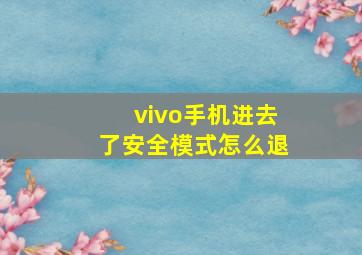 vivo手机进去了安全模式怎么退